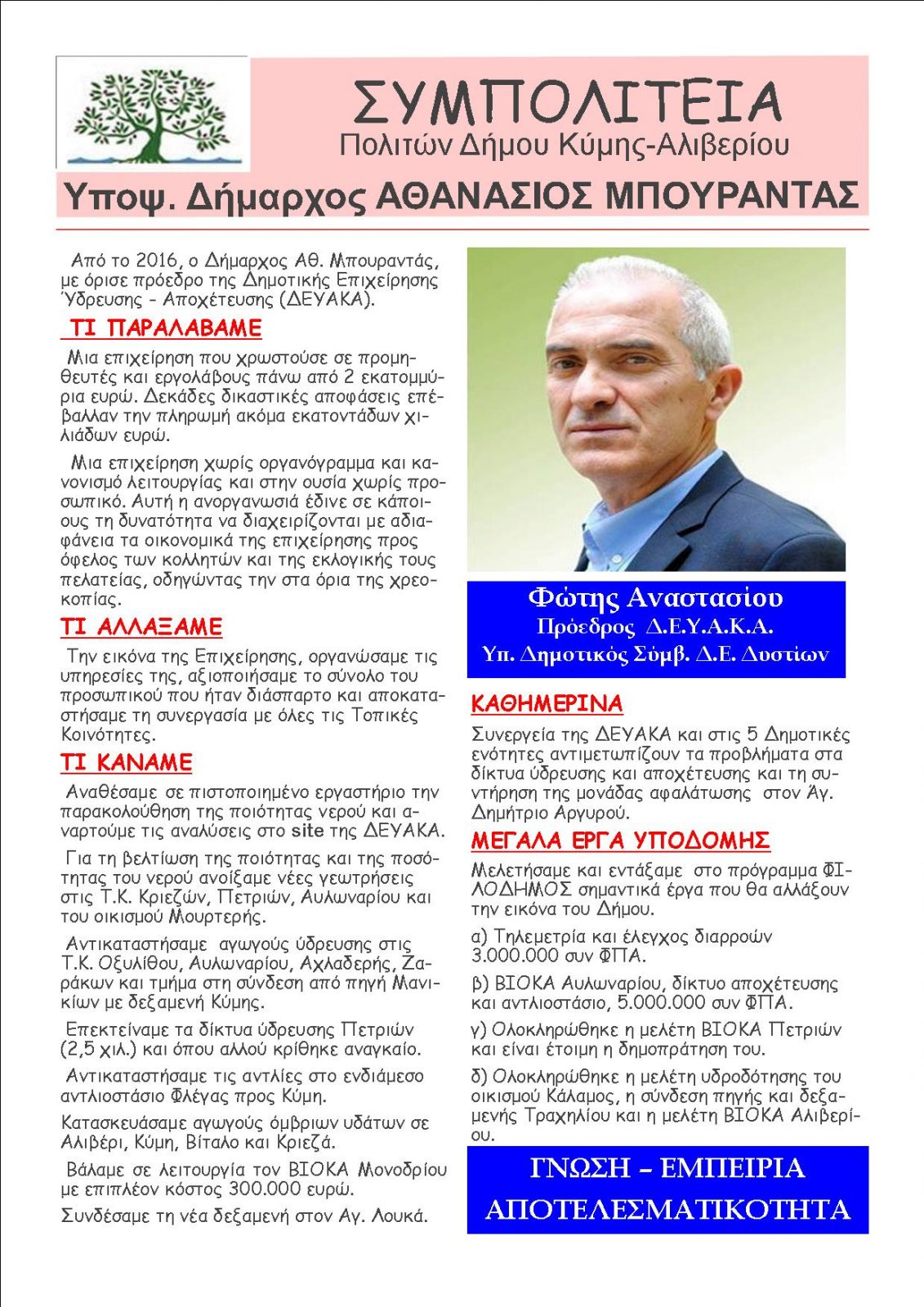 ΣΥΜΠΟΛΙΤΕΙΑ
Πολιτών Δήμου Κύμης-Αλιβερίου

Υποψ. Δήμαρχος ΑΘΑΝΑΣΙΟΣ ΜΠΟΥΡΑΝΤΑΣ

Από το 2016, ο Δήμαρχος Αθ. Μπουραντάς, με όρισε πρόεδρο της Δημοτικής Επιχείρησης Ύδρευσης - Αποχέτευσης (ΔΕΥΑΚΑ).

ΤΙ ΠΑΡΑΛΑΒΑΜΕ

Μια επιχείρηση που χρωστούσε σε προμηθευτές και εργολάβους πάνω από 2 εκατομμύρια ευρώ. Δεκάδες δικαστικές αποφάσεις επέβαλλαν την πληρωμή ακόμα εκατοντάδων χιλιάδων ευρώ.

Μια επιχείρηση χωρίς οργανόγραμμα και κανονισμό λειτουργίας και στην ουσία χωρίς προσωπικό. Αυτή η ανοργανωσιά έδινε σε κάποιους τη δυνατότητα να διαχειρίζονται με αδιαφάνεια τα οικονομικά της επιχείρησης προς όφελος των κολλητών και της εκλογικής τους πελατείας, οδηγώντας την στα όρια της χρεοκοπίας.

ΤΙ ΑΛΛΑΞΑΜΕ

Την εικόνα της Επιχείρησης, οργανώσαμε τις υπηρεσίες της, αξιοποιήσαμε το σύνολο του προσωπικού που ήταν διάσπαρτο και αποκαταστήσαμε τη συνεργασία με όλες τις Τοπικές Κοινότητες.

ΤΙ ΚΑΝΑΜΕ

Αναθέσαμε σε πιστοποιημένο εργαστήριο την παρακολούθηση της ποιότητας νερού και αναρτούμε τις αναλύσεις στο site της ΔΕΥΑΚΑ.

Για τη βελτίωση της ποιότητας και της ποσότητας του νερού ανοίξαμε νέες γεωτρήσεις στις Τ.Κ. Κριεζών, Πετριών, Αυλωναρίου και του οικισμού Μουρτερής.

Αντικαταστήσαμε αγωγούς ύδρευσης στις Τ.Κ. Οξυλίθου, Αυλωναρίου, Αχλαδερής, Ζαράκων και τμήμα στη σύνδεση από πηγή Μανικίων με δεξαμενή Κύμης.

Επεκτείναμε τα δίκτυα ύδρευσης Πετριών (2,5 χιλ.) και όπου αλλού κρίθηκε αναγκαίο.

Αντικαταστήσαμε τις αντλίες στο ενδιάμεσο αντλιοστάσιο Φλέγας προς Κύμη.

Κατασκευάσαμε αγωγούς όμβριων υδάτων σε Αλιβέρι, Κύμη, Βίταλο και Κριεζά.

Βάλαμε σε λειτουργία τον ΒΙΟΚΑ Μονοδρίου με επιπλέον κόστος 300.000 ευρώ.

Συνδέσαμε τη νέα δεξαμενή στον Αγ. Λουκά.

Φώτης Αναστασίου
Πρόεδρος Δ.Ε.Υ.Α.Κ.Α.
Υπ. Δημοτικός Σύμβ. Δ.Ε. Δυστίων

ΚΑΘΗΜΕΡΙΝΑ

Συνεργεία της ΔΕΥΑΚΑ και στις 5 Δημοτικές ενότητες αντιμετωπίζουν τα προβλήματα στα δίκτυα ύδρευσης και αποχέτευσης και τη συντήρηση της μονάδας αφαλάτωσης στον Άγ. Δημήτριο Αργυρού.

ΜΕΓΑΛΑ ΕΡΓΑ ΥΠΟΔΟΜΗΣ

Μελετήσαμε και εντάξαμε στο πρόγραμμα ΦΙΛΟΔΗΜΟΣ σημαντικά έργα που θα αλλάξουν την εικόνα του Δήμου.

α) Τηλεμετρία και έλεγχος διαρροών 3.000.000 συν ΦΠΑ.

β) ΒΙΟΚΑ Αυλωναρίου, δίκτυο αποχέτευσης και αντλιοστάσιο, 5.000.000 συν ΦΠΑ.

γ) Ολοκληρώθηκε η μελέτη ΒΙΟΚΑ Πετριών και είναι έτοιμη η δημοπράτηση του.

δ) Ολοκληρώθηκε η μελέτη υδροδότησης του οικισμού Κάλαμος, η σύνδεση πηγής και δεξαμενής Τραχηλίου και η μελέτη ΒΙΟΚΑ Αλιβερίου.

ΓΝΩΣΗ – ΕΜΠΕΙΡΙΑ
ΑΠΟΤΕΛΕΣΜΑΤΙΚΟΤΗΤΑ